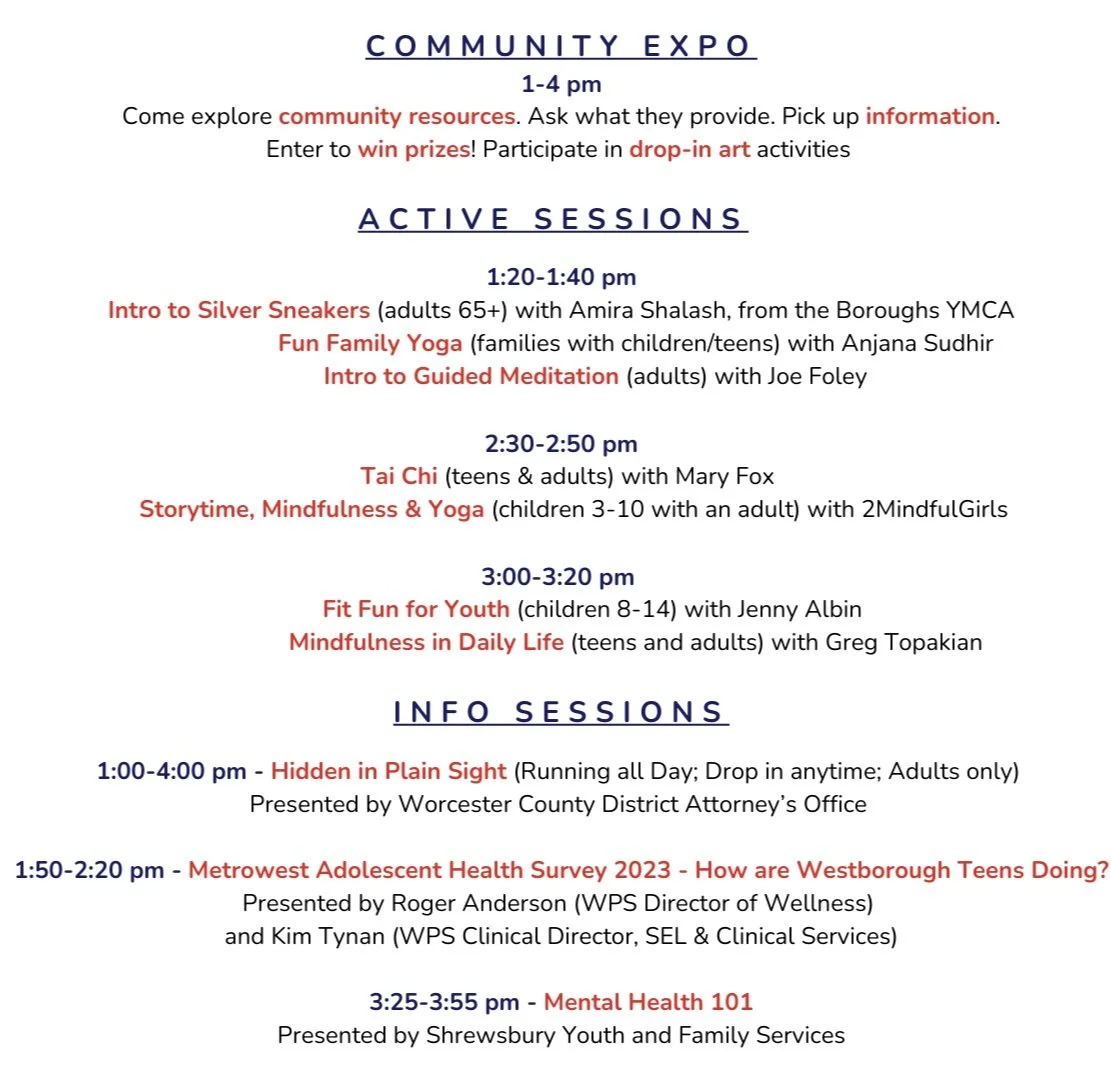 COMMUNITY EXPO

1-4 pm

Come explore community resources. Ask what they provide. Pick up information. Enter to win prizes! Participate in drop-in art activities

ACTIVE SESSIONS

1:20-1:40 pm
Intro to Silver Sneakers (adults 65+) with Amira Shalash, from the Boroughs YMCA
Fun Family Yoga (families with children/teens) with Anjana Sudhir
Intro to Guided Meditation (adults) with Joe Foley

2:30-2:50 pm
Tai Chi (teens & adults) with Mary Fox
Storytime, Mindfulness & Yoga (children 3-10 with an adult) with 2MindfulGirls

3:00-3:20 pm
Fit Fun for Youth (children 8-14) with Jenny Albin
Mindfulness in Daily Life (teens and adults) with Greg Topakian

INFO SESSIONS

1:00-4:00 pm - Hidden in Plain Sight (Running all Day; Drop in anytime; Adults only)
Presented by Worcester County District Attorney's Office

1:50-2:20 pm - Metrowest Adolescent Health Survey 2023 - How are Westborough Teens Doing?
Presented by Roger Anderson (WPS Director of Wellness)
and Kim Tynan (WPS Clinical Director, SEL & Clinical Services)

3:25-3:55 pm - Mental Health 101
Presented by Shrewsbury Youth and Family Services